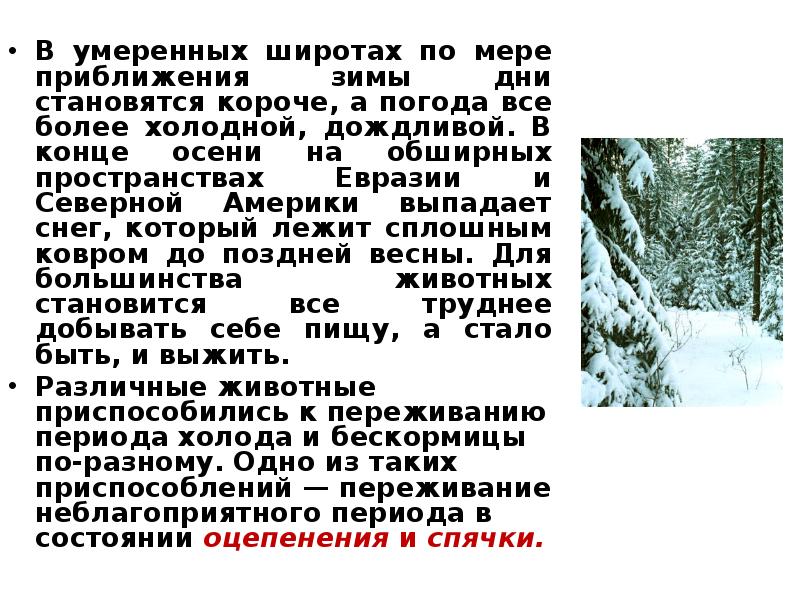 • В умеренных широтах по мере приближения зимы дни становятся короче, а погода все более холодной, дождливой. В конце осени на обширных пространствах Евразии и Северной Америки выпадает снег, который лежит сплошным ковром до поздней весны. Для большинства животных становится все труднее добывать себе пищу, а стало быть, и выжить.

• Различные животные приспособились к переживанию периода холода и бескормицы по-разному. Одно из таких приспособлений — переживание неблагоприятного периода в состоянии оцепенения и спячки.